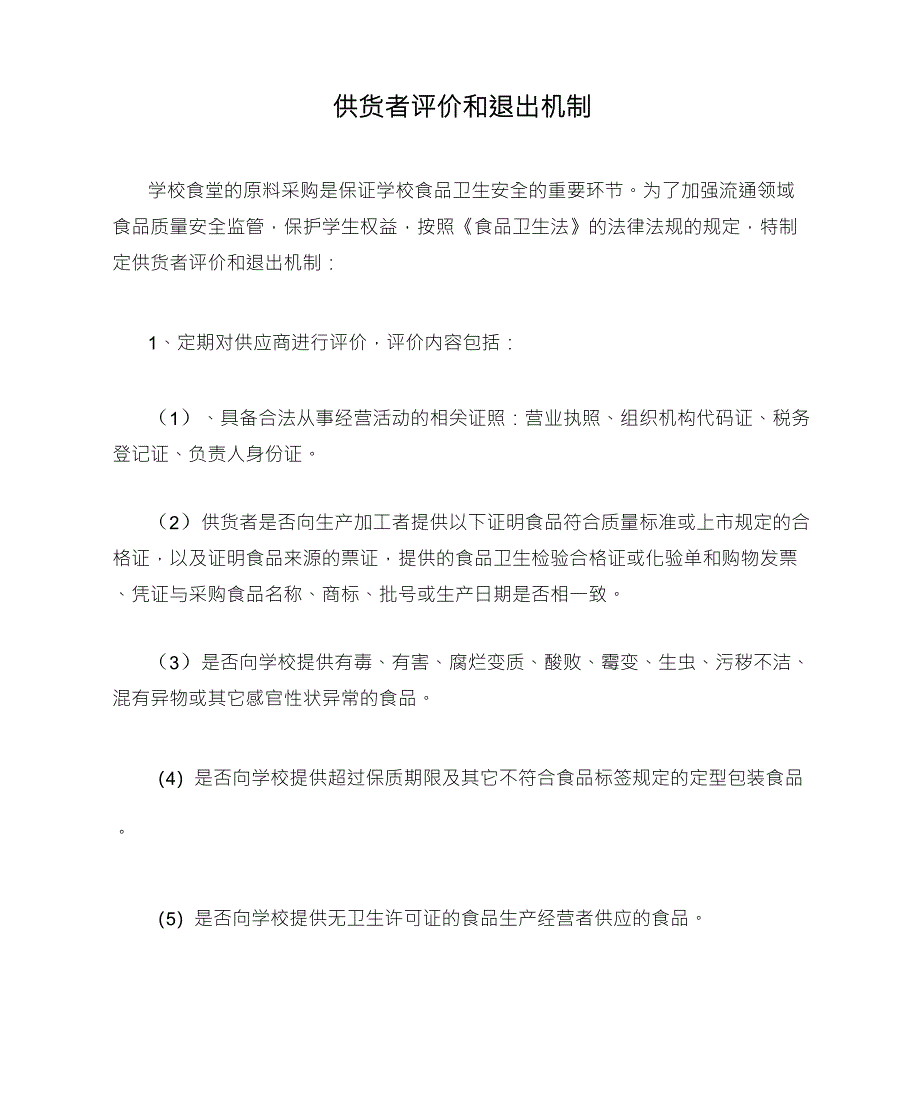 供货者评价和退出机制

学校食堂的原料采购是保证学校食品卫生安全的重要环节。为了加强流通领域食品质量安全监管，保护学生权益，按照《食品卫生法》的法律法规的规定，特制定供货者评价和退出机制：

1、定期对供应商进行评价，评价内容包括：

（1）、具备合法从事经营活动的相关证照：营业执照、组织机构代码证、税务登记证、负责人身份证。

（2）供货者是否向生产加工者提供以下证明食品符合质量标准或上市规定的合格证，以及证明食品来源的票证，提供的食品卫生检验合格证或化验单和购物发票、凭证与采购食品名称、商标、批号或生产日期是否相一致。

（3）是否向学校提供有毒、有害、腐烂变质、酸败、霉变、生虫、污秽不洁、混有异物或其它感官性状异常的食品。

(4) 是否向学校提供超过保质期限及其它不符合食品标签规定的定型包装食品。

(5) 是否向学校提供无卫生许可证的食品生产经营者供应的食品。